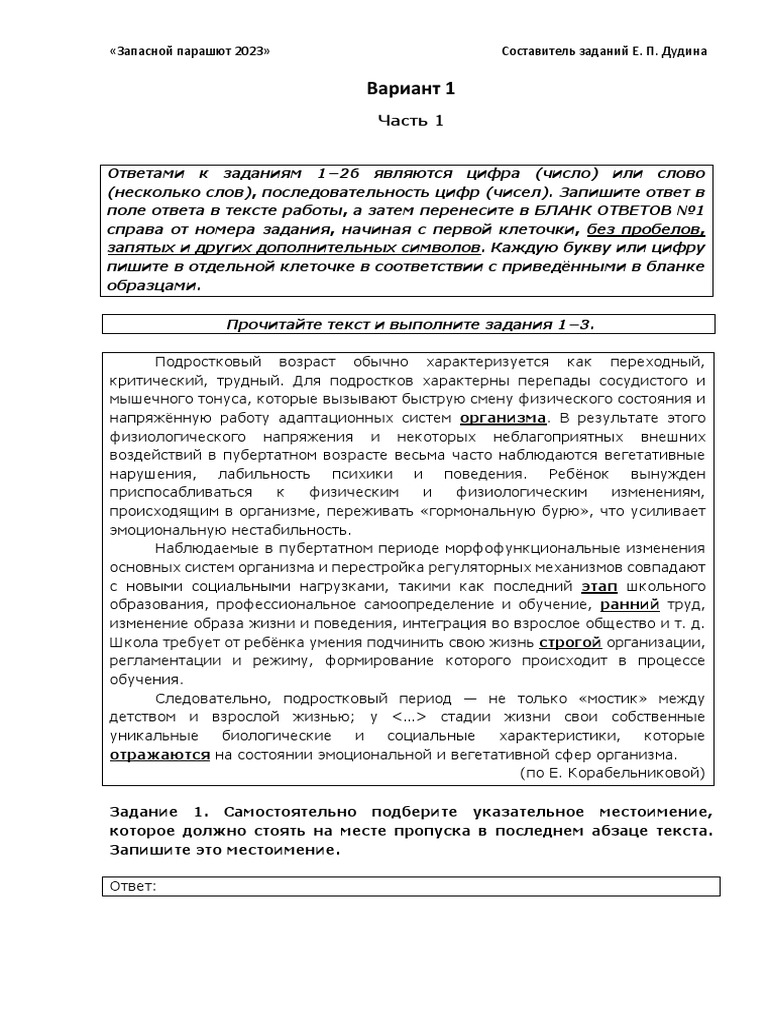 «Запасной парашют 2023»

Составитель заданий Е. П. Дудина

Вариант 1

Часть 1

Ответами к заданиям 1–26 являются цифра (число) или слово (несколько слов), последовательность цифр (чисел). Запишите ответ в поле ответа в тексте работы, а затем перенесите в БЛАНК ОТВЕТОВ №1 справа от номера задания, начиная с первой клеточки, без пробелов, запятых и других дополнительных символов. Каждую букву или цифру пишите в отдельной клеточке в соответствии с приведёнными в бланке образцами.

Прочитайте текст и выполните задания 1–3.

Подростковый возраст обычно характеризуется как переходный, критический, трудный. Для подростков характерны перепады сосудистого и мышечного тонуса, которые вызывают быструю смену физического состояния и напряжённую работу адаптационных систем организма. В результате этого физиологического напряжения и некоторых неблагоприятных внешних воздействий в пубертатном возрасте весьма часто наблюдаются вегетативные нарушения, лабильность психики и поведения. Ребёнок вынужден приспосабливаться к физическим и физиологическим изменениям, происходящим в организме, переживать «гормональную бурю», что усиливает эмоциональную нестабильность.

Наблюдаемые в пубертатном периоде морфофункциональные изменения основных систем организма и перестройка регуляторных механизмов совпадают с новыми социальными нагрузками, такими как последний этап школьного образования, профессиональное самоопределение и обучение, ранний труд, изменение образа жизни и поведения, интеграция во взрослое общество и т. д. Школа требует от ребёнка умения подчинить свою жизнь строгой организации, регламентации и режиму, формирование которого происходит в процессе обучения.

Следовательно, подростковый период — не только «мостик» между детством и взрослой жизнью; у <...> стадии жизни свои собственные уникальные биологические и социальные характеристики, которые отражаются на состоянии эмоциональной и вегетативной сфер организма.

(по Е. Корабельниковой)

Задание 1. Самостоятельно подберите указательное местоимение, которое должно стоять на месте пропуска в последнем абзаце текста. Запишите это местоимение.

Ответ: